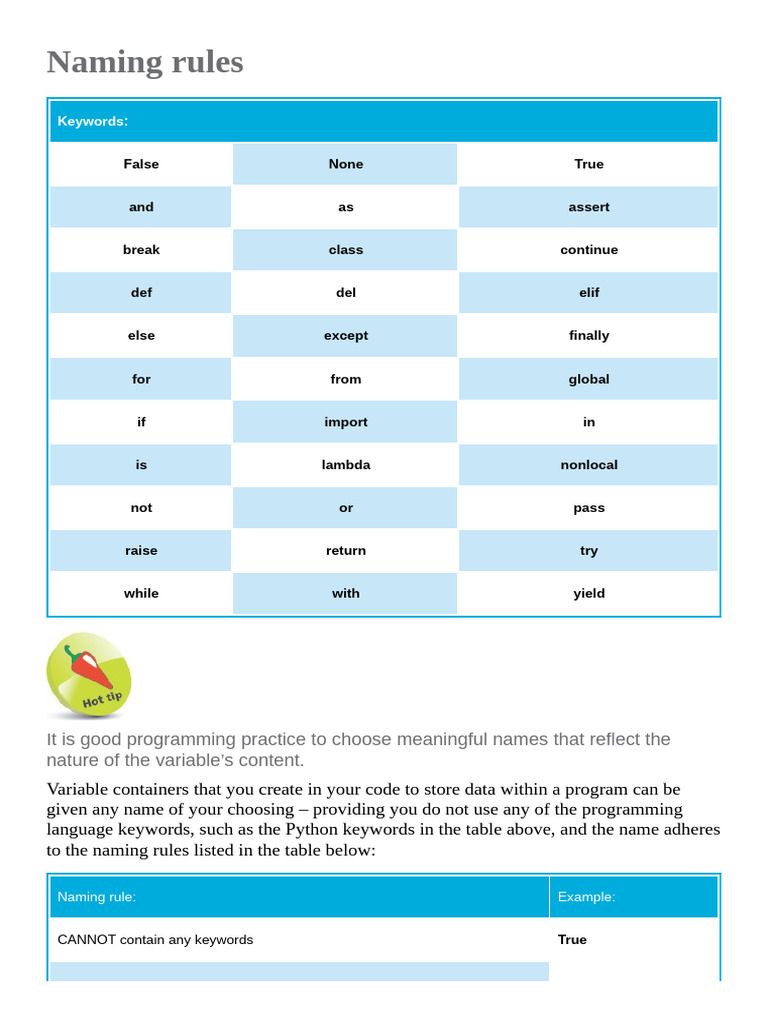 Naming rules

| Keywords: | | |
|---|---|---|
| False | None | True |
| and | as | assert |
| break | class | continue |
| def | del | elif |
| else | except | finally |
| for | from | global |
| if | import | in |
| is | lambda | nonlocal |
| not | or | pass |
| raise | return | try |
| while | with | yield |

Hot tip

It is good programming practice to choose meaningful names that reflect the nature of the variable's content.

Variable containers that you create in your code to store data within a program can be given any name of your choosing – providing you do not use any of the programming language keywords, such as the Python keywords in the table above, and the name adheres to the naming rules listed in the table below:

| Naming rule: | Example: |
|---|---|
| CANNOT contain any keywords | True |